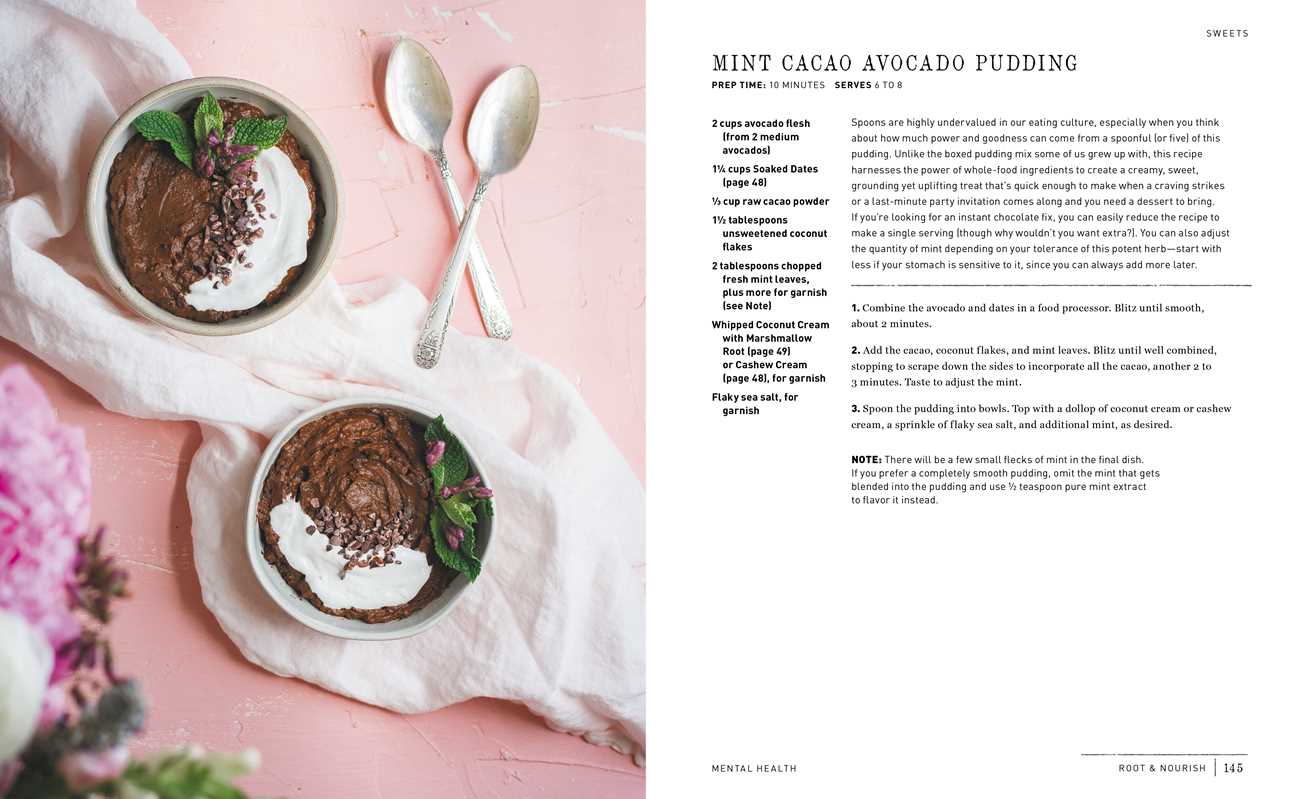 SWEETS

MINT CACAO AVOCADO PUDDING

PREP TIME: 10 MINUTES SERVES 6 TO 8

2 cups avocado flesh (from 2 medium avocados)

1¼ cups Soaked Dates (page 48)

⅓ cup raw cacao powder

1½ tablespoons unsweetened coconut flakes

2 tablespoons chopped fresh mint leaves, plus more for garnish (see Note)

Whipped Coconut Cream with Marshmallow Root (page 49) or Cashew Cream (page 48), for garnish

Flaky sea salt, for garnish

Spoons are highly undervalued in our eating culture, especially when you think about how much power and goodness can come from a spoonful (or five) of this pudding. Unlike the boxed pudding mix some of us grew up with, this recipe harnesses the power of whole-food ingredients to create a creamy, sweet, grounding yet uplifting treat that's quick enough to make when a craving strikes or a last-minute party invitation comes along and you need a dessert to bring. If you're looking for an instant chocolate fix, you can easily reduce the recipe to make a single serving (though why wouldn't you want extra?). You can also adjust the quantity of mint depending on your tolerance of this potent herb—start with less if your stomach is sensitive to it, since you can always add more later.

1. Combine the avocado and dates in a food processor. Blitz until smooth, about 2 minutes.

2. Add the cacao, coconut flakes, and mint leaves. Blitz until well combined, stopping to scrape down the sides to incorporate all the cacao, another 2 to 3 minutes. Taste to adjust the mint.

3. Spoon the pudding into bowls. Top with a dollop of coconut cream or cashew cream, a sprinkle of flaky sea salt, and additional mint, as desired.

NOTE: There will be a few small flecks of mint in the final dish. If you prefer a completely smooth pudding, omit the mint that gets blended into the pudding and use ½ teaspoon pure mint extract to flavor it instead.

MENTAL HEALTH

ROOT & NOURISH | 145